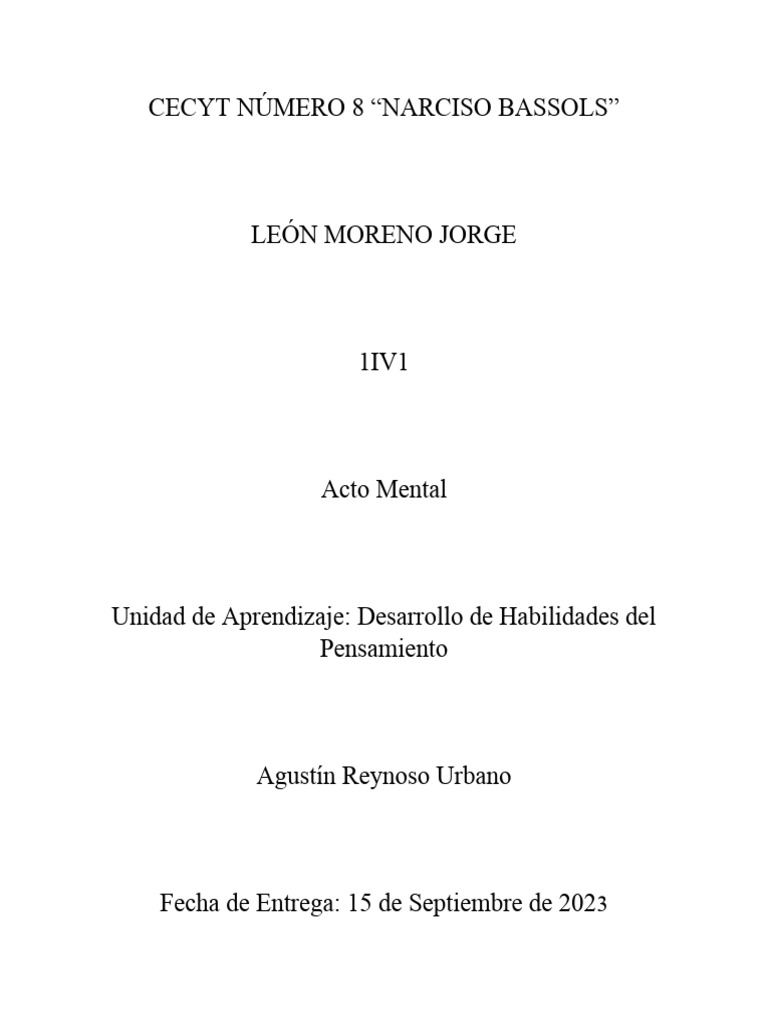 CECYT NÚMERO 8 “NARCISO BASSOLS”

LEÓN MORENO JORGE

1IV1

Acto Mental

Unidad de Aprendizaje: Desarrollo de Habilidades del Pensamiento

Agustín Reynoso Urbano

Fecha de Entrega: 15 de Septiembre de 2023